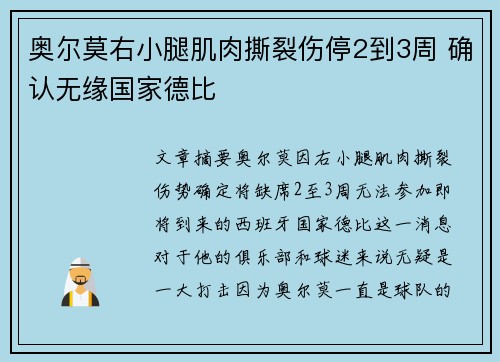 奥尔莫右小腿肌肉撕裂伤停2到3周 确认无缘国家德比

文章摘要奥尔莫因右小腿肌肉撕裂伤势确定将缺席2至3周无法参加即将到来的西班牙国家德比这一消息对于他的俱乐部和球迷来说无疑是一大打击因为奥尔莫一直是球队的